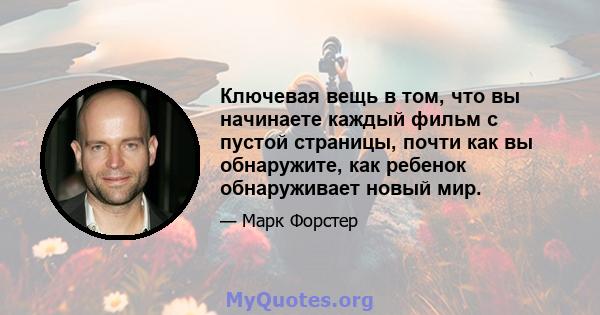 Ключевая вещь в том, что вы начинаете каждый фильм с пустой страницы, почти как вы обнаружите, как ребенок обнаруживает новый мир.

— Марк Форстер

MyQuotes.org